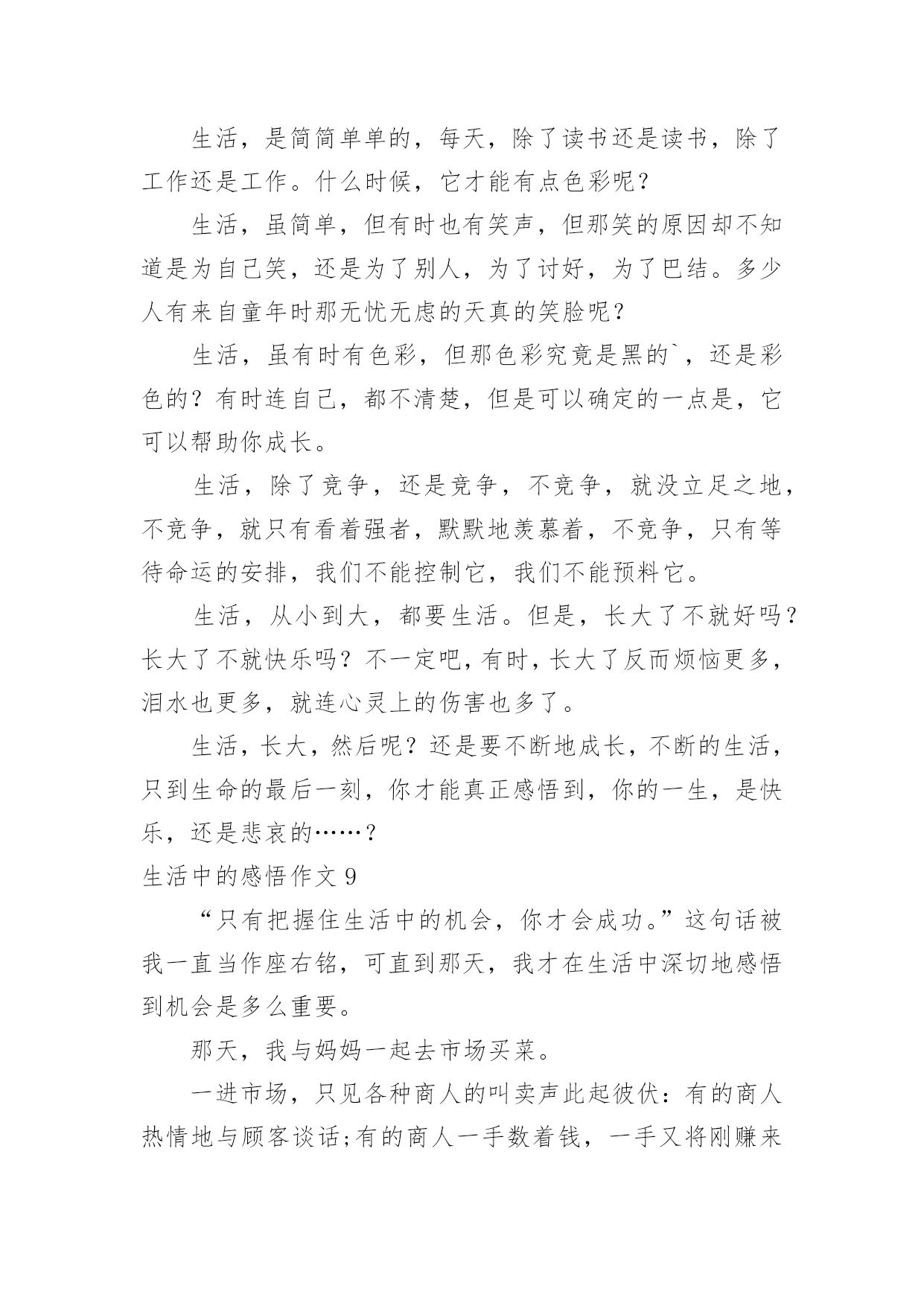 生活，是简简单单的，每天，除了读书还是读书，除了工作还是工作。什么时候，它才能有点色彩呢？

生活，虽简单，但有时也有笑声，但那笑的原因却不知道是为自己笑，还是为了别人，为了讨好，为了巴结。多少人有来自童年时那无忧无虑的天真的笑脸呢？

生活，虽有时有色彩，但那色彩究竟是黑的`，还是彩色的？有时连自己，都不清楚，但是可以确定的一点是，它可以帮助你成长。

生活，除了竞争，还是竞争，不竞争，就没立足之地，不竞争，就只有看着强者，默默地羡慕着，不竞争，只有等待命运的安排，我们不能控制它，我们不能预料它。

生活，从小到大，都要生活。但是，长大了不就好吗？长大了不就快乐吗？不一定吧，有时，长大了反而烦恼更多，泪水也更多，就连心灵上的伤害也多了。

生活，长大，然后呢？还是要不断地成长，不断的生活，只到生命的最后一刻，你才能真正感悟到，你的一生，是快乐，还是悲哀的……？

生活中的感悟作文 9

“只有把握住生活中的机会，你才会成功。”这句话被我一直当作座右铭，可直到那天，我才在生活中深切地感悟到机会是多么重要。

那天，我与妈妈一起去市场买菜。

一进市场，只见各种商人的叫卖声此起彼伏：有的商人热情地与顾客谈话;有的商人一手数着钱，一手又将刚赚来